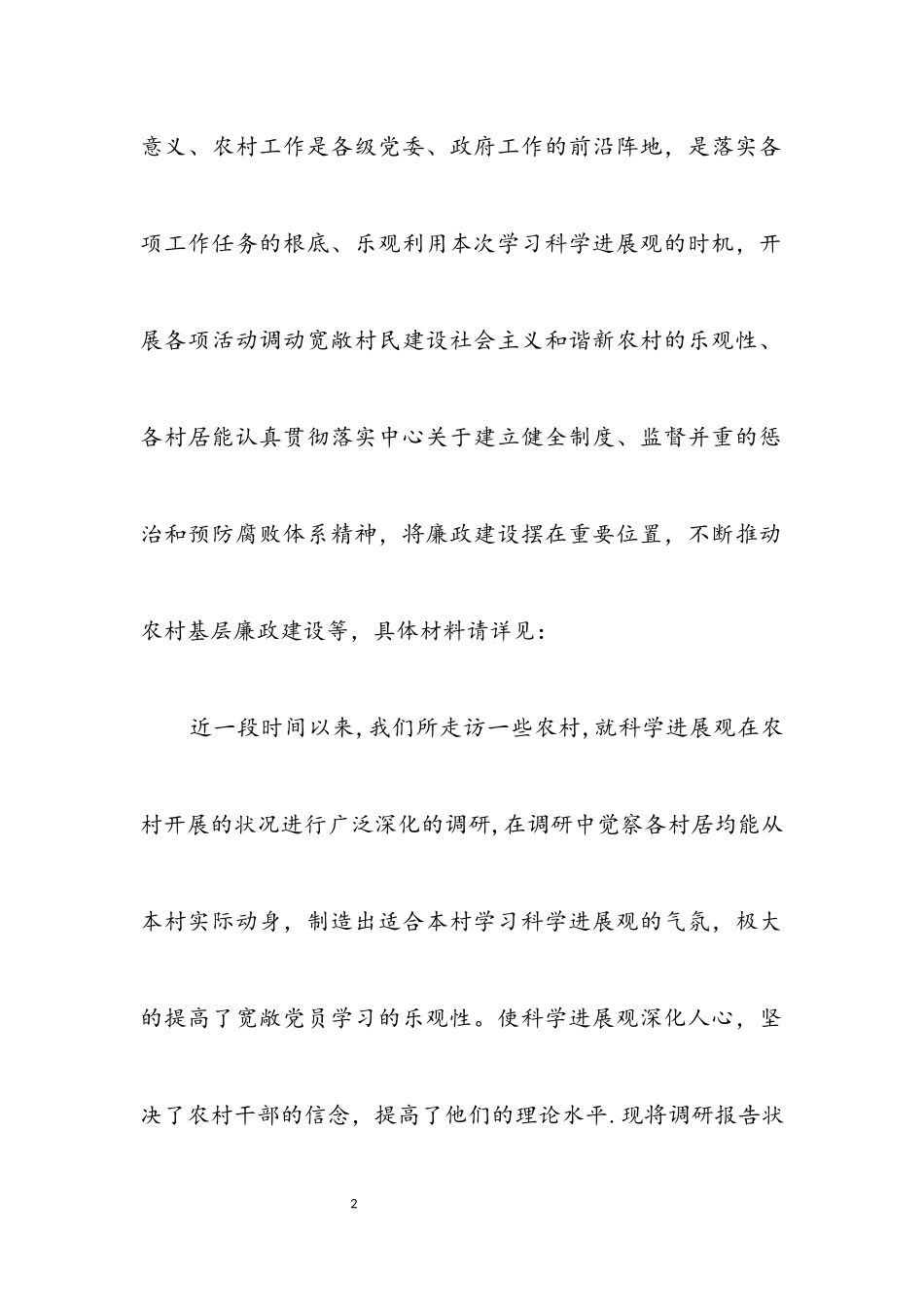 意义、农村工作是各级党委、政府工作的前沿阵地，是落实各项工作任务的根底、乐观利用本次学习科学进展观的时机，开展各项活动调动宽敞村民建设社会主义和谐新农村的乐观性、各村居能认真贯彻落实中心关于建立健全制度、监督并重的惩治和预防腐败体系精神，将廉政建设摆在重要位置，不断推动农村基层廉政建设等，具体材料请详见：

近一段时间以来，我们所走访一些农村，就科学进展观在农村开展的状况进行广泛深化的调研，在调研中觉察各村居均能从本村实际动身，制造出适合本村学习科学进展观的气氛，极大的提高了宽敞党员学习的乐观性。使科学进展观深化人心，坚决了农村干部的信念，提高了他们的理论水平.现将调研报告状

2